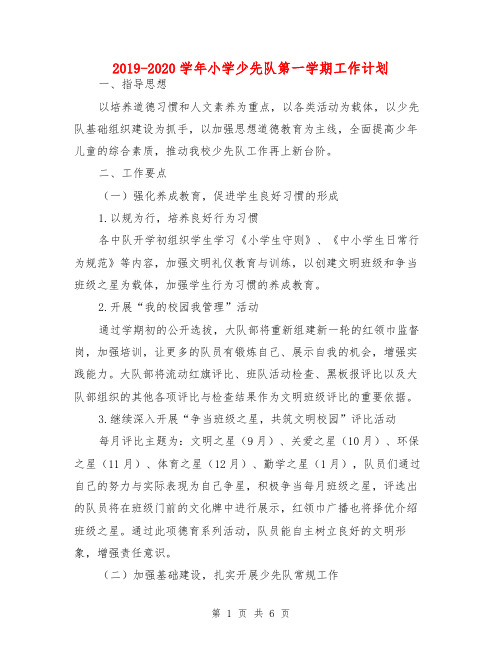 2019-2020学年小学少先队第一学期工作计划

一、指导思想

以培养道德习惯和人文素养为重点，以各类活动为载体，以少先队基础组织建设为抓手，以加强思想道德教育为主线，全面提高少年儿童的综合素质，推动我校少先队工作再上新台阶。

二、工作要点

（一）强化养成教育，促进学生良好习惯的形成

1.以规为行，培养良好行为习惯

各中队开学初组织学生学习《小学生守则》、《中小学生日常行为规范》等内容，加强文明礼仪教育与训练，以创建文明班级和争当班级之星为载体，加强学生行为习惯的养成教育。

2.开展“我的校园我管理”活动

通过学期初的公开选拔，大队部将重新组建新一轮的红领巾监督岗，加强培训，让更多的队员有锻炼自己、展示自我的机会，增强实践能力。大队部将流动红旗评比、班队活动检查、黑板报评比以及大队部组织的其他各项评比与检查结果作为文明班级评比的重要依据。

3.继续深入开展“争当班级之星，共筑文明校园”评比活动

每月评比主题为：文明之星（9月）、关爱之星（10月）、环保之星（11月）、体育之星（12月）、勤学之星（1月），队员们通过自己的努力与实际表现为自己争星，积极争当每月班级之星，评选出的队员将在班级门前的文化牌中进行展示，红领巾广播也将择优介绍班级之星。通过此项德育系列活动，队员能自主树立良好的文明形象，增强责任意识。

（二）加强基础建设，扎实开展少先队常规工作

第 1 页 共 6 页